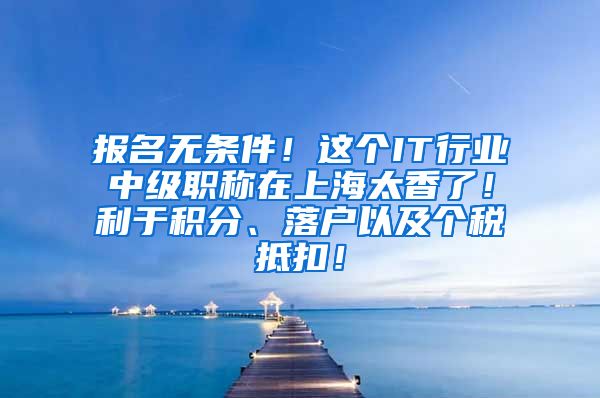 报名无条件！这个IT行业中级职称在上海太香了！利于积分、落户以及个税抵扣！